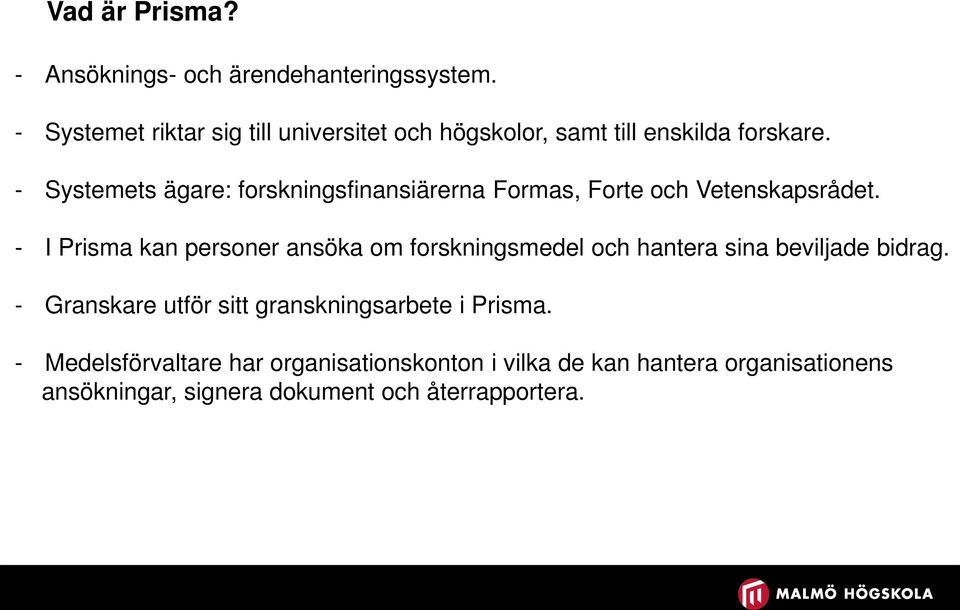 Vad är Prisma?

- Ansöknings- och ärendehanteringssystem.

- Systemet riktar sig till universitet och högskolor, samt till enskilda forskare.

- Systemets ägare: forskningsfinansiärerna Formas, Forte och Vetenskapsrådet.

- I Prisma kan personer ansöka om forskningsmedel och hantera sina beviljade bidrag.

- Granskare utför sitt granskningsarbete i Prisma.

- Medelsförvaltare har organisationskonton i vilka de kan hantera organisationens ansökningar, signera dokument och återrapportera.

MALMÖ HÖGSKOLA